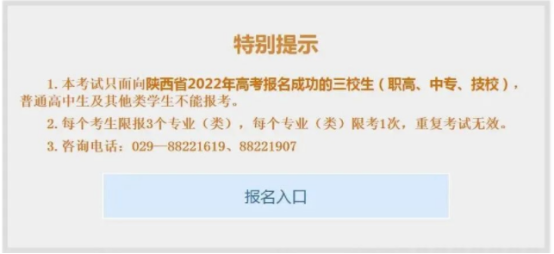 特别提示

1. 本考试只面向陕西省2022年高考报名成功的三校生（职高、中专、技校），普通高中生及其他类学生不能报考。

2. 每个考生限报3个专业（类），每个专业（类）限考1次，重复考试无效。

3. 咨询电话：029—88221619、88221907

报名入口